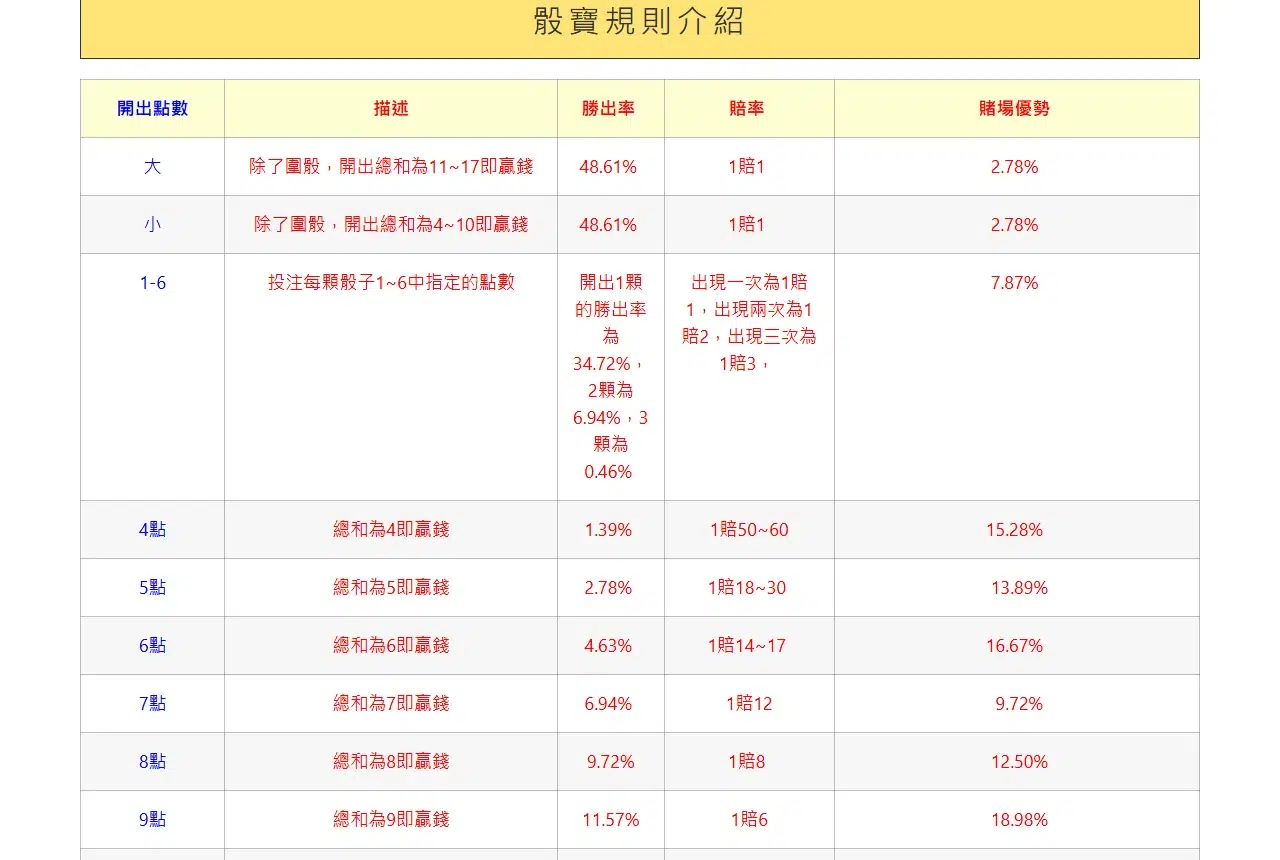 骰寶規則介紹

| 開出點數 | 描述 | 勝出率 | 賠率 | 賭場優勢 |
|---|---|---|---|---|
| 大 | 除了圍骰，開出總和為11~17即贏錢 | 48.61% | 1賠1 | 2.78% |
| 小 | 除了圍骰，開出總和為4~10即贏錢 | 48.61% | 1賠1 | 2.78% |
| 1-6 | 投注每顆骰子1~6中指定的點數 | 開出1顆的勝出率為34.72%，2顆為6.94%，3顆為0.46% | 出現一次為1賠1，出現兩次為1賠2，出現三次為1賠3， | 7.87% |
| 4點 | 總和為4即贏錢 | 1.39% | 1賠50~60 | 15.28% |
| 5點 | 總和為5即贏錢 | 2.78% | 1賠18~30 | 13.89% |
| 6點 | 總和為6即贏錢 | 4.63% | 1賠14~17 | 16.67% |
| 7點 | 總和為7即贏錢 | 6.94% | 1賠12 | 9.72% |
| 8點 | 總和為8即贏錢 | 9.72% | 1賠8 | 12.50% |
| 9點 | 總和為9即贏錢 | 11.57% | 1賠6 | 18.98% |